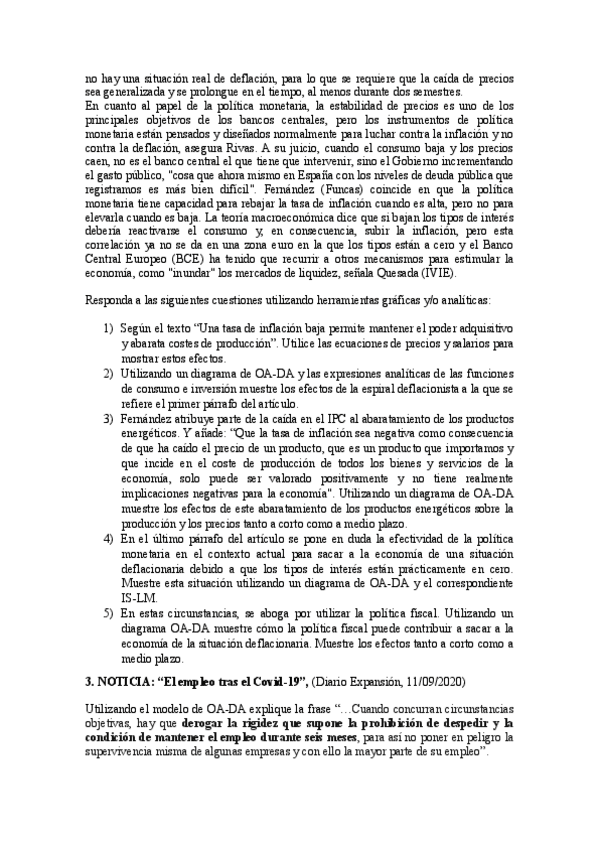 no hay una situación real de deflación, para lo que se requiere que la caída de precios sea generalizada y se prolongue en el tiempo, al menos durante dos semestres.
En cuanto al papel de la política monetaria, la estabilidad de precios es uno de los principales objetivos de los bancos centrales, pero los instrumentos de política monetaria están pensados y diseñados normalmente para luchar contra la inflación y no contra la deflación, asegura Rivas. A su juicio, cuando el consumo baja y los precios caen, no es el banco central el que tiene que intervenir, sino el Gobierno incrementando el gasto público, "cosa que ahora mismo en España con los niveles de deuda pública que registramos es más bien difícil". Fernández (Funcas) coincide en que la política monetaria tiene capacidad para rebajar la tasa de inflación cuando es alta, pero no para elevarla cuando es baja. La teoría macroeconómica dice que si bajan los tipos de interés debería reactivarse el consumo y, en consecuencia, subir la inflación, pero esta correlación ya no se da en una zona euro en la que los tipos están a cero y el Banco Central Europeo (BCE) ha tenido que recurrir a otros mecanismos para estimular la economía, como "inundar" los mercados de liquidez, señala Quesada (IVIE).

Responda a las siguientes cuestiones utilizando herramientas gráficas y/o analíticas:

1) Según el texto "Una tasa de inflación baja permite mantener el poder adquisitivo y abarata costes de producción". Utilice las ecuaciones de precios y salarios para mostrar estos efectos.
2) Utilizando un diagrama de OA-DA y las expresiones analíticas de las funciones de consumo e inversión muestre los efectos de la espiral deflacionista a la que se refiere el primer párrafo del artículo.
3) Fernández atribuye parte de la caída en el IPC al abaratamiento de los productos energéticos. Y añade: "Que la tasa de inflación sea negativa como consecuencia de que ha caído el precio de un producto, que es un producto que importamos y que incide en el coste de producción de todos los bienes y servicios de la economía, solo puede ser valorado positivamente y no tiene realmente implicaciones negativas para la economía". Utilizando un diagrama de OA-DA muestre los efectos de este abaratamiento de los productos energéticos sobre la producción y los precios tanto a corto como a medio plazo.
4) En el último párrafo del artículo se pone en duda la efectividad de la política monetaria en el contexto actual para sacar a la economía de una situación deflacionaria debido a que los tipos de interés están prácticamente en cero. Muestre esta situación utilizando un diagrama de OA-DA y el correspondiente IS-LM.
5) En estas circunstancias, se aboga por utilizar la política fiscal. Utilizando un diagrama OA-DA muestre cómo la política fiscal puede contribuir a sacar a la economía de la situación deflacionaria. Muestre los efectos tanto a corto como a medio plazo.

3. NOTICIA: "El empleo tras el Covid-19", (Diario Expansión, 11/09/2020)

Utilizando el modelo de OA-DA explique la frase "…Cuando concurran circunstancias objetivas, hay que derogar la rigidez que supone la prohibición de despedir y la condición de mantener el empleo durante seis meses, para así no poner en peligro la supervivencia misma de algunas empresas y con ello la mayor parte de su empleo".